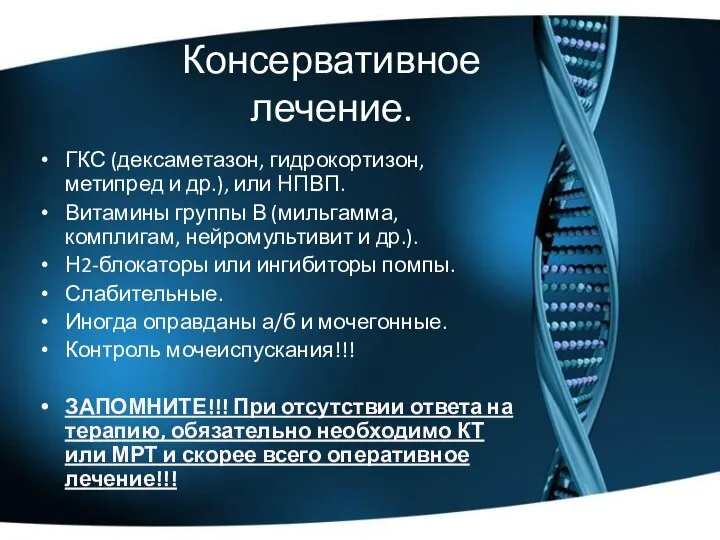 Консервативное лечение.

• ГКС (дексаметазон, гидрокортизон, метипред и др.), или НПВП.
• Витамины группы В (мильгамма, комплигам, нейромультивит и др.).
• Н2-блокаторы или ингибиторы помпы.
• Слабительные.
• Иногда оправданы а/б и мочегонные.
• Контроль мочеиспускания!!!

• ЗАПОМНИТЕ!!! При отсутствии ответа на терапию, обязательно необходимо КТ или МРТ и скорее всего оперативное лечение!!!